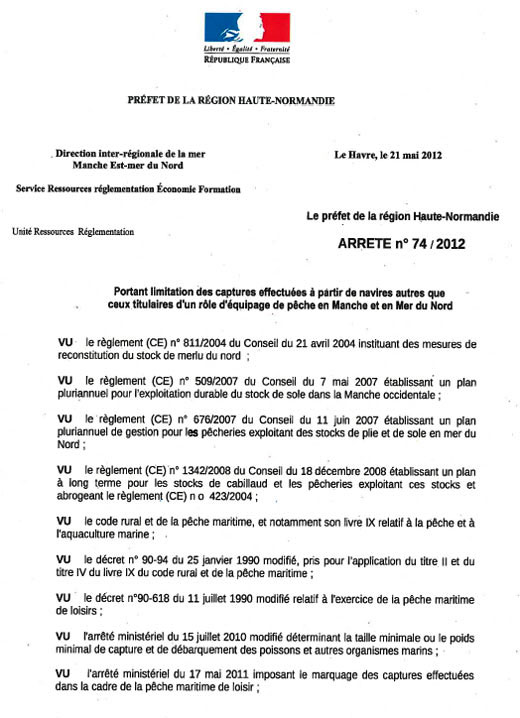 Liberté • Égalité • Fraternité
RÉPUBLIQUE FRANÇAISE

PRÉFET DE LA RÉGION HAUTE-NORMANDIE

Direction inter-régionale de la mer
Manche Est-mer du Nord

Le Havre, le 21 mai 2012

Service Ressources réglementation Économie Formation

Le préfet de la région Haute-Normandie

Unité Ressources Réglementation

ARRETE n° 74 / 2012

Portant limitation des captures effectuées à partir de navires autres que ceux titulaires d'un rôle d'équipage de pêche en Manche et en Mer du Nord

VU le règlement (CE) n° 811/2004 du Conseil du 21 avril 2004 instituant des mesures de reconstitution du stock de merlu du nord ;

VU le règlement (CE) n° 509/2007 du Conseil du 7 mai 2007 établissant un plan pluriannuel pour l'exploitation durable du stock de sole dans la Manche occidentale ;

VU le règlement (CE) n° 676/2007 du Conseil du 11 juin 2007 établissant un plan pluriannuel de gestion pour les pêcheries exploitant des stocks de plie et de sole en mer du Nord ;

VU le règlement (CE) n° 1342/2008 du Conseil du 18 décembre 2008 établissant un plan à long terme pour les stocks de cabillaud et les pêcheries exploitant ces stocks et abrogeant le règlement (CE) n o 423/2004 ;

VU le code rural et de la pêche maritime, et notamment son livre IX relatif à la pêche et à l'aquaculture marine ;

VU le décret n° 90-94 du 25 janvier 1990 modifié, pris pour l'application du titre II et du titre IV du livre IX du code rural et de la pêche maritime ;

VU le décret n°90-618 du 11 juillet 1990 modifié relatif à l'exercice de la pêche maritime de loisirs ;

VU l'arrêté ministériel du 15 juillet 2010 modifié déterminant la taille minimale ou le poids minimal de capture et de débarquement des poissons et autres organismes marins ;

VU l'arrêté ministériel du 17 mai 2011 imposant le marquage des captures effectuées dans la cadre de la pêche maritime de loisir ;